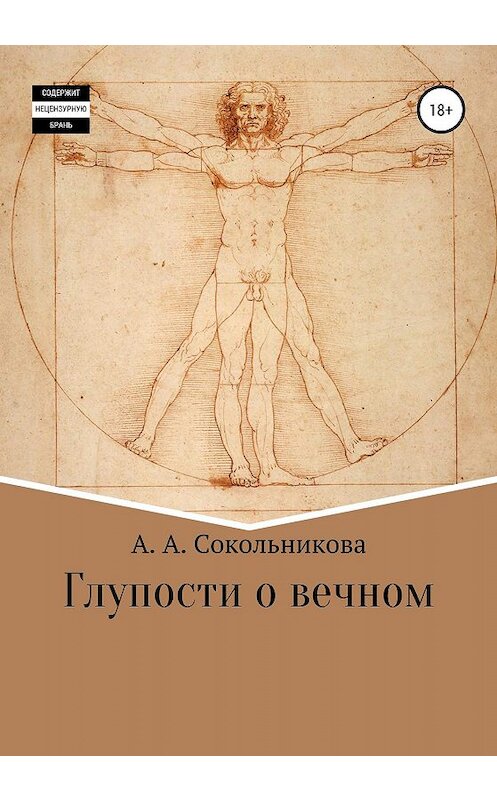 СОДЕРЖИТ
НЕЦЕНЗУРНУЮ
БРАНЬ

18+

А. А. Сокольникова

Глупости о вечном